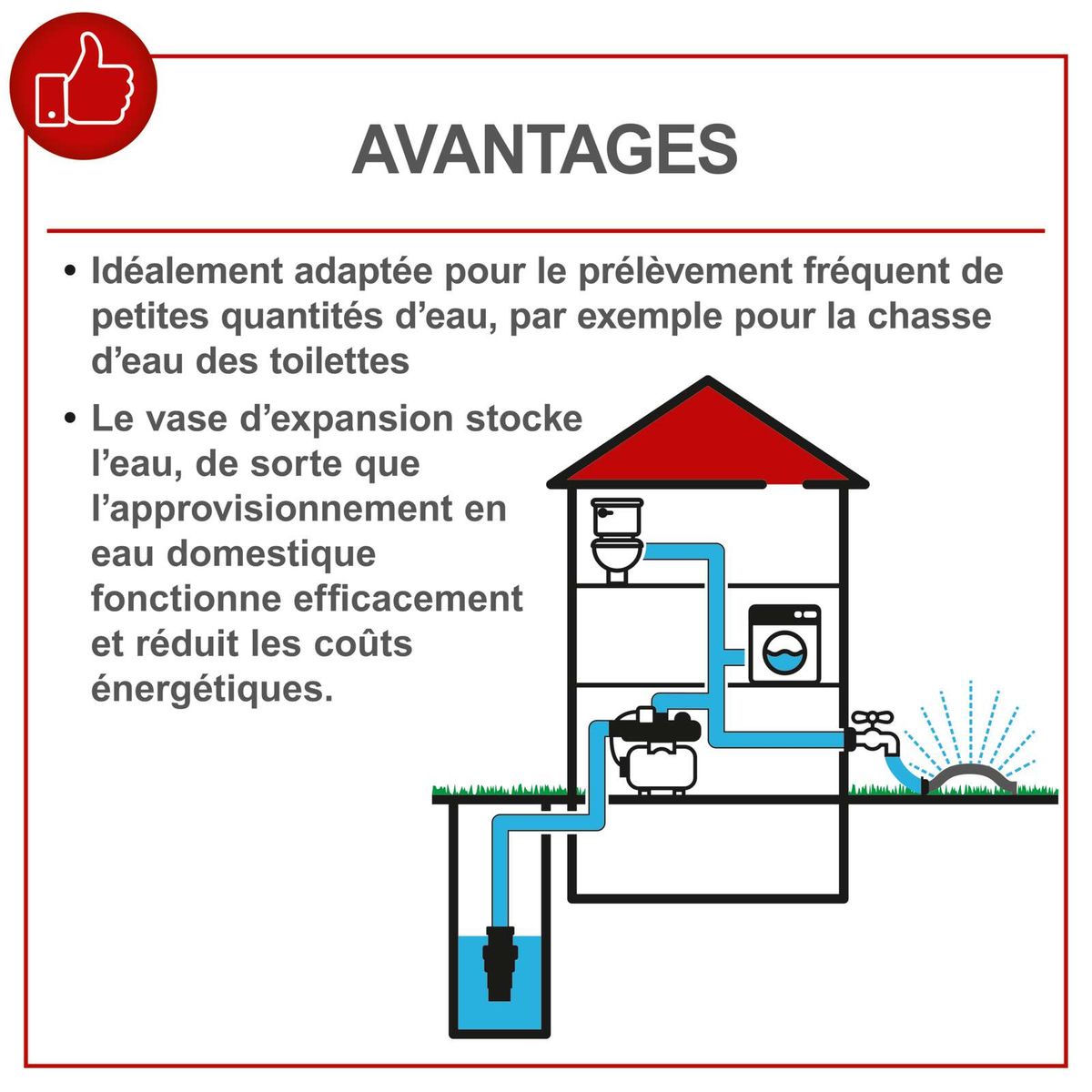 AVANTAGES

• Idéalement adaptée pour le prélèvement fréquent de petites quantités d’eau, par exemple pour la chasse d’eau des toilettes

• Le vase d’expansion stocke l’eau, de sorte que l’approvisionnement en eau domestique fonctionne efficacement et réduit les coûts énergétiques.